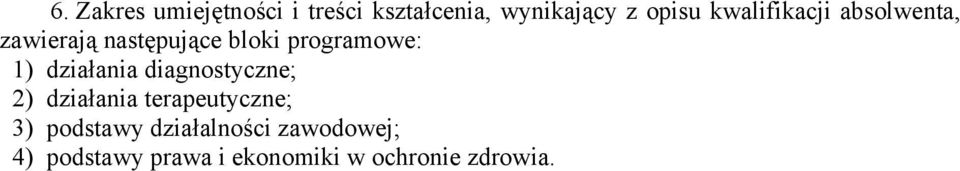 6. Zakres umiejętności i treści kształcenia, wynikający z opisu kwalifikacji absolwenta, zawierają następujące bloki programowe:
1) działania diagnostyczne;
2) działania terapeutyczne;
3) podstawy działalności zawodowej;
4) podstawy prawa i ekonomiki w ochronie zdrowia.